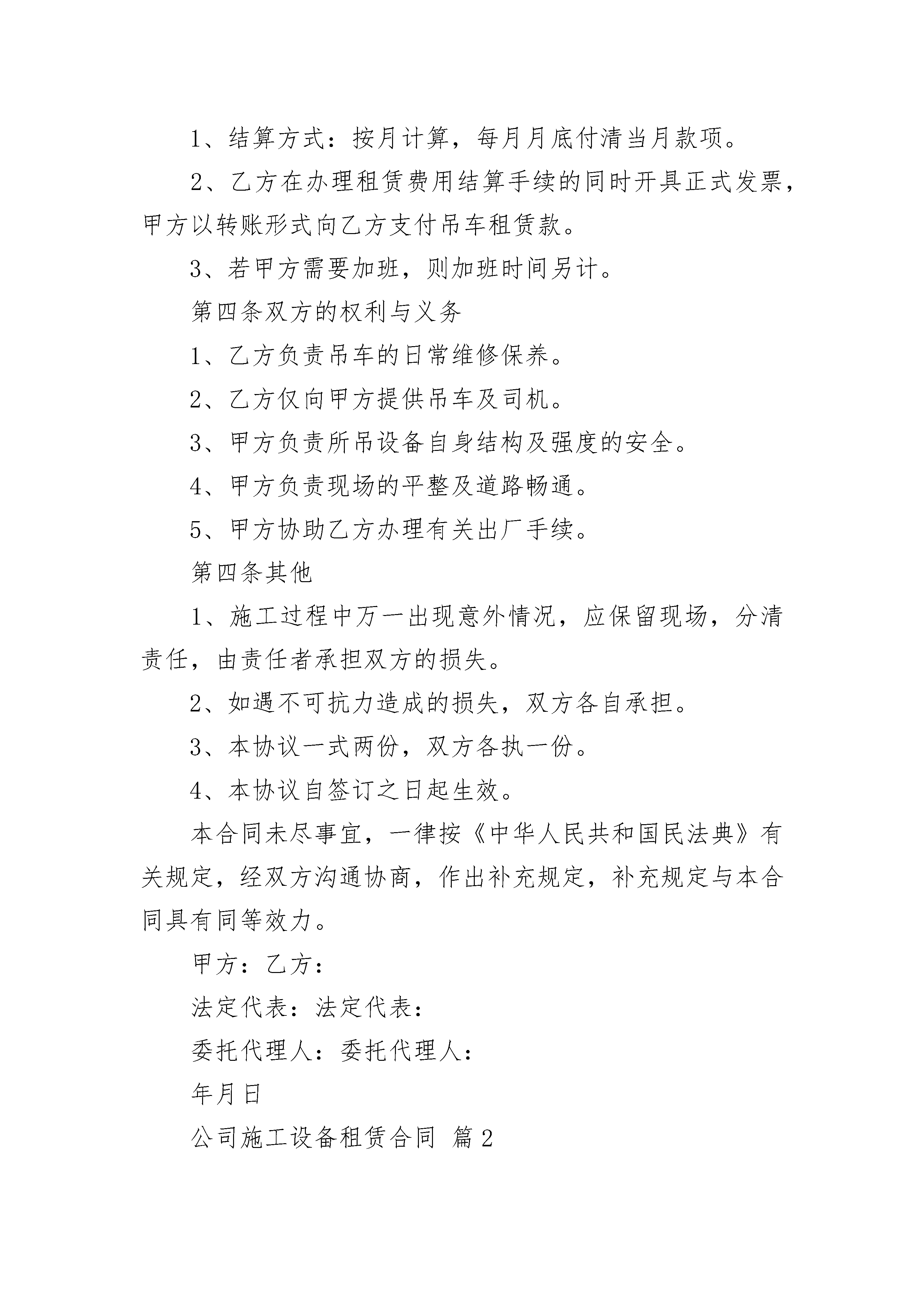 1、结算方式：按月计算，每月月底付清当月款项。

2、乙方在办理租赁费用结算手续的同时开具正式发票，甲方以转账形式向乙方支付吊车租赁款。

3、若甲方需要加班，则加班时间另计。

第四条双方的权利与义务

1、乙方负责吊车的日常维修保养。

2、乙方仅向甲方提供吊车及司机。

3、甲方负责所吊设备自身结构及强度的安全。

4、甲方负责现场的平整及道路畅通。

5、甲方协助乙方办理有关出厂手续。

第四条其他

1、施工过程中万一出现意外情况，应保留现场，分清责任，由责任者承担双方的损失。

2、如遇不可抗力造成的损失，双方各自承担。

3、本协议一式两份，双方各执一份。

4、本协议自签订之日起生效。

本合同未尽事宜，一律按《中华人民共和国民法典》有关规定，经双方沟通协商，作出补充规定，补充规定与本合同具有同等效力。

甲方：乙方：

法定代表：法定代表：

委托代理人：委托代理人：

年月日

公司施工设备租赁合同 篇2